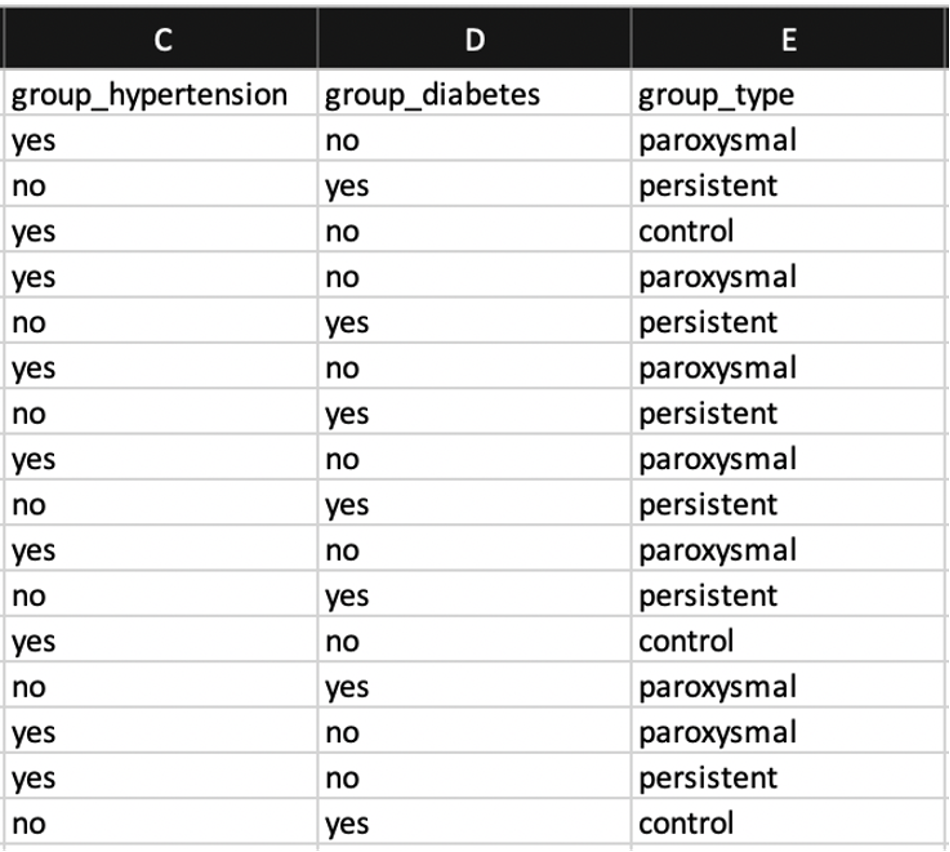 | C | D | E |
|---|---|---|
| group_hypertension | group_diabetes | group_type |
| yes | no | paroxysmal |
| no | yes | persistent |
| yes | no | control |
| yes | no | paroxysmal |
| no | yes | persistent |
| yes | no | paroxysmal |
| no | yes | persistent |
| yes | no | paroxysmal |
| no | yes | persistent |
| yes | no | paroxysmal |
| no | yes | persistent |
| yes | no | control |
| no | yes | paroxysmal |
| yes | no | paroxysmal |
| yes | no | persistent |
| no | yes | control |